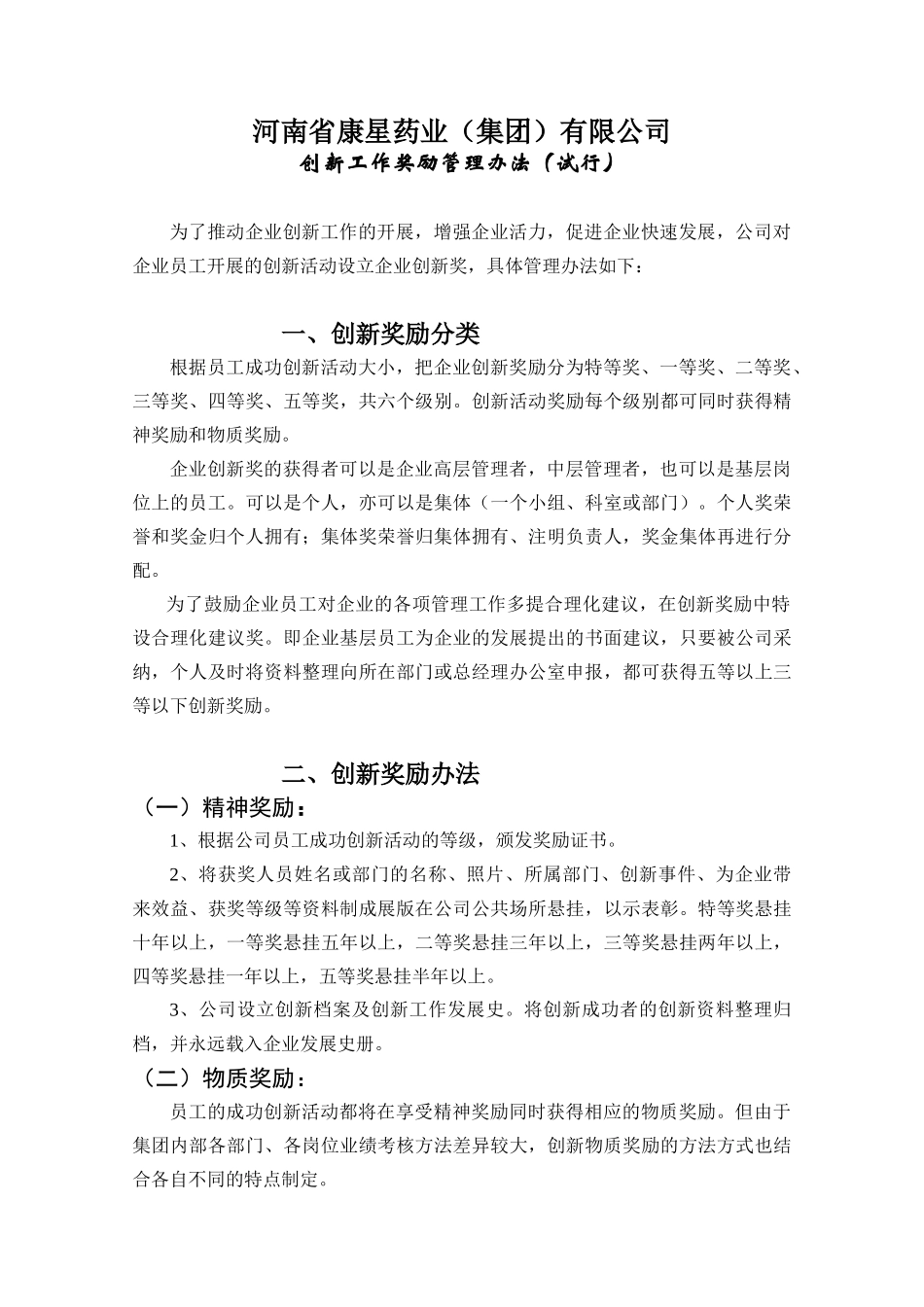 河南省康星药业（集团）有限公司
创新工作奖励管理办法（试行）

为了推动企业创新工作的开展，增强企业活力，促进企业快速发展，公司对企业员工开展的创新活动设立企业创新奖，具体管理办法如下：

一、创新奖励分类

根据员工成功创新活动大小，把企业创新奖励分为特等奖、一等奖、二等奖、三等奖、四等奖、五等奖，共六个级别。创新活动奖励每个级别都可同时获得精神奖励和物质奖励。

企业创新奖的获得者可以是企业高层管理者，中层管理者，也可以是基层岗位上的员工。可以是个人，亦可以是集体（一个小组、科室或部门）。个人奖荣誉和奖金归个人拥有；集体奖荣誉归集体拥有、注明负责人，奖金集体再进行分配。

为了鼓励企业员工对企业的各项管理工作多提合理化建议，在创新奖励中特设合理化建议奖。即企业基层员工为企业的发展提出的书面建议，只要被公司采纳，个人及时将资料整理向所在部门或总经理办公室申报，都可获得五等以上三等以下创新奖励。

二、创新奖励办法

（一）精神奖励：

1、根据公司员工成功创新活动的等级，颁发奖励证书。

2、将获奖人员姓名或部门的名称、照片、所属部门、创新事件、为企业带来效益、获奖等级等资料制成展版在公司公共场所悬挂，以示表彰。特等奖悬挂十年以上，一等奖悬挂五年以上，二等奖悬挂三年以上，三等奖悬挂两年以上，四等奖悬挂一年以上，五等奖悬挂半年以上。

3、公司设立创新档案及创新工作发展史。将创新成功者的创新资料整理归档，并永远载入企业发展史册。

（二）物质奖励：

员工的成功创新活动都将在享受精神奖励同时获得相应的物质奖励。但由于集团内部各部门、各岗位业绩考核方法差异较大，创新物质奖励的方法方式也结合各自不同的特点制定。